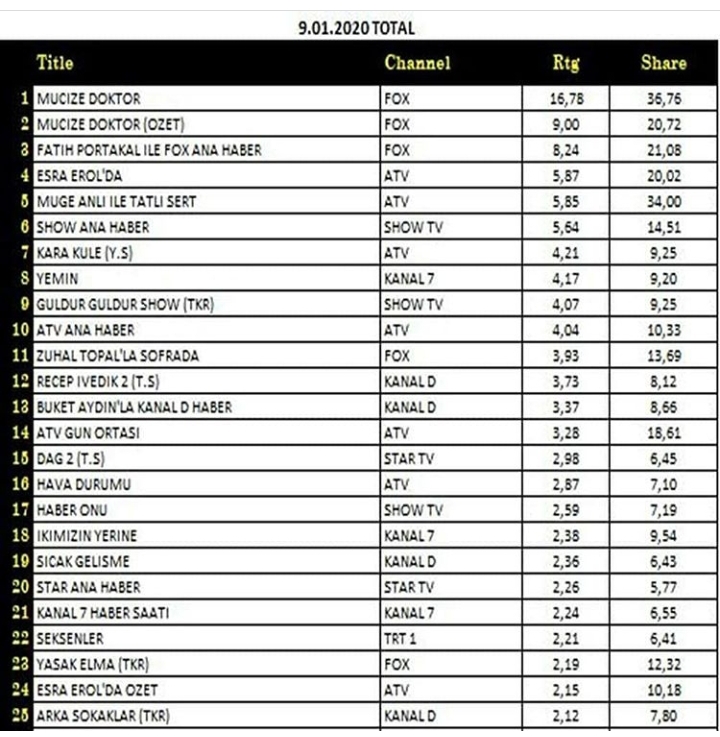 9.01.2020 TOTAL

| | Title | Channel | Rtg | Share |
|---|---|---|---|---|
| 1 | MUCIZE DOKTOR | FOX | 16,78 | 36,76 |
| 2 | MUCIZE DOKTOR (OZET) | FOX | 9,00 | 20,72 |
| 3 | FATIH PORTAKAL ILE FOX ANA HABER | FOX | 8,24 | 21,08 |
| 4 | ESRA EROL'DA | ATV | 5,87 | 20,02 |
| 5 | MUGE ANLI ILE TATLI SERT | ATV | 5,85 | 34,00 |
| 6 | SHOW ANA HABER | SHOW TV | 5,64 | 14,51 |
| 7 | KARA KULE (Y.S) | ATV | 4,21 | 9,25 |
| 8 | YEMIN | KANAL 7 | 4,17 | 9,20 |
| 9 | GULDUR GULDUR SHOW (TKR) | SHOW TV | 4,07 | 9,25 |
| 10 | ATV ANA HABER | ATV | 4,04 | 10,33 |
| 11 | ZUHAL TOPAL'LA SOFRADA | FOX | 3,93 | 13,69 |
| 12 | RECEP IVEDIK 2 (T.S) | KANAL D | 3,73 | 8,12 |
| 13 | BUKET AYDIN'LA KANAL D HABER | KANAL D | 3,37 | 8,66 |
| 14 | ATV GUN ORTASI | ATV | 3,28 | 18,61 |
| 15 | DAG 2 (T.S) | STAR TV | 2,98 | 6,45 |
| 16 | HAVA DURUMU | ATV | 2,87 | 7,10 |
| 17 | HABER ONU | SHOW TV | 2,59 | 7,19 |
| 18 | IKIMIZIN YERINE | KANAL 7 | 2,38 | 9,54 |
| 19 | SICAK GELISME | KANAL D | 2,36 | 6,43 |
| 20 | STAR ANA HABER | STAR TV | 2,26 | 5,77 |
| 21 | KANAL 7 HABER SAATI | KANAL 7 | 2,24 | 6,55 |
| 22 | SEKSENLER | TRT 1 | 2,21 | 6,41 |
| 23 | YASAK ELMA (TKR) | FOX | 2,19 | 12,32 |
| 24 | ESRA EROL'DA OZET | ATV | 2,15 | 10,18 |
| 25 | ARKA SOKAKLAR (TKR) | KANAL D | 2,12 | 7,80 |